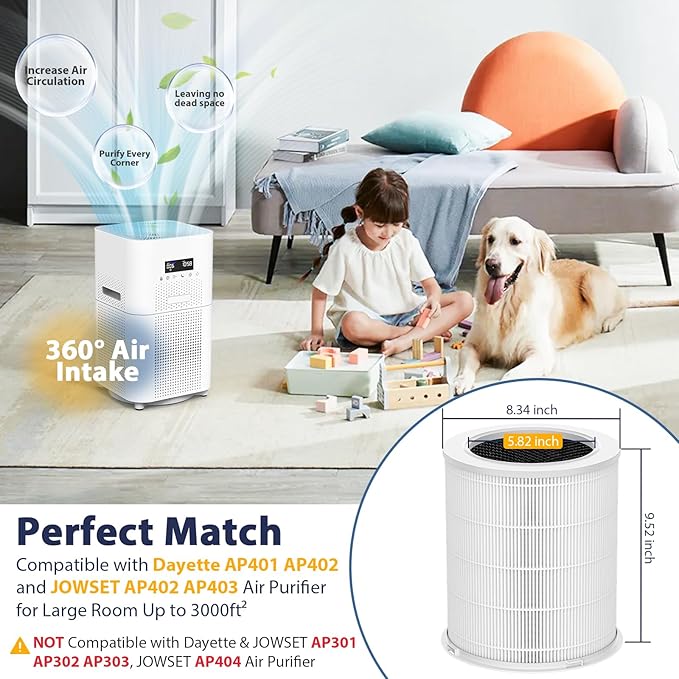 Increase Air Circulation

Leaving no dead space

Purify Every Corner

360° Air Intake

8.34 inch

5.82 inch

9.52 inch

Perfect Match

Compatible with Dayette AP401 AP402 and JOWSET AP402 AP403 Air Purifier for Large Room Up to 3000ft$^2$

NOT Compatible with Dayette & JOWSET AP301 AP302 AP303, JOWSET AP404 Air Purifier